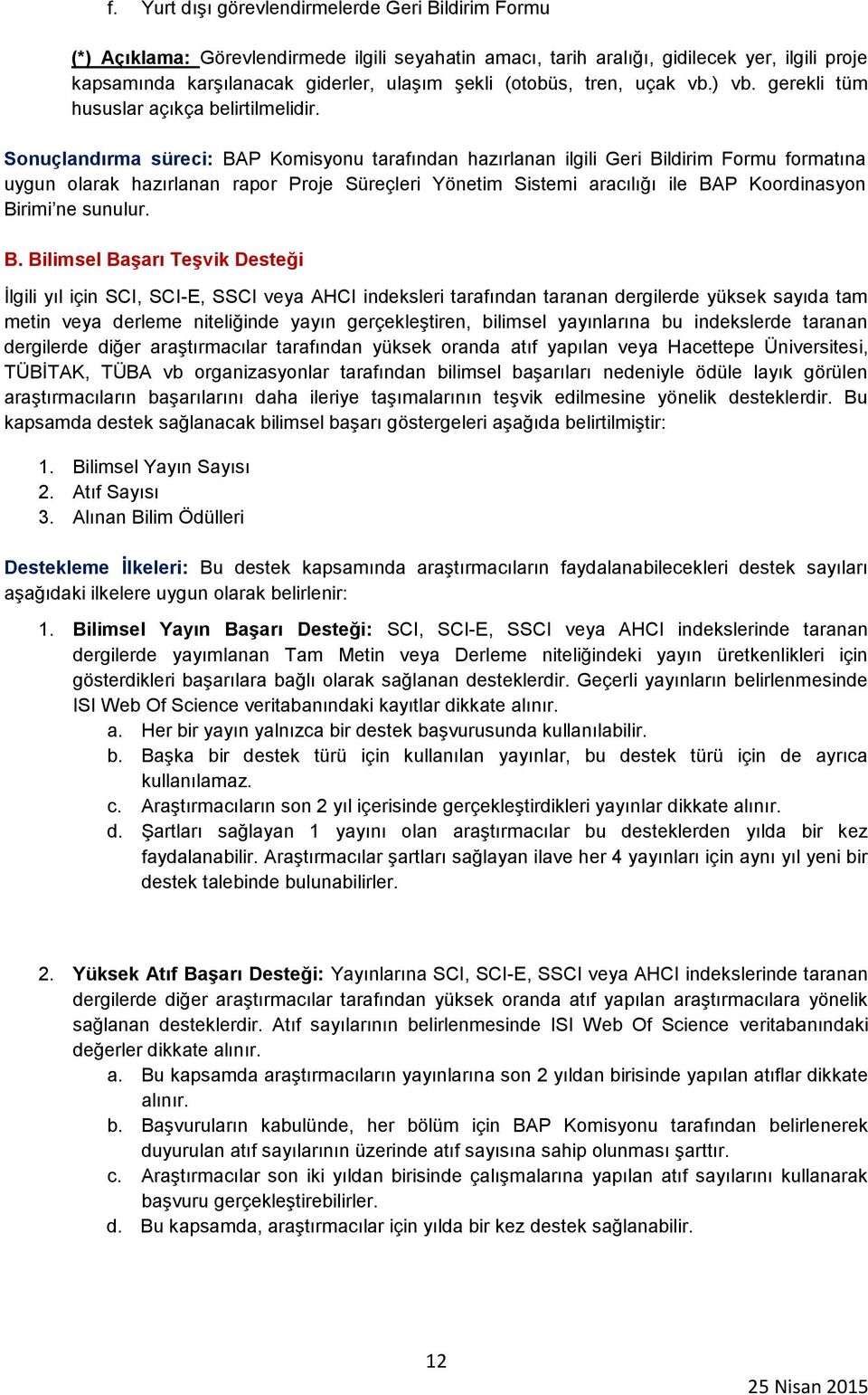 f. Yurt dışı görevlendirmelerde Geri Bildirim Formu

(*) Açıklama: Görevlendirmede ilgili seyahatin amacı, tarih aralığı, gidilecek yer, ilgili proje kapsamında karşılanacak giderler, ulaşım şekli (otobüs, tren, uçak vb.) vb. gerekli tüm hususlar açıkça belirtilmelidir.

Sonuçlandırma süreci: BAP Komisyonu tarafından hazırlanan ilgili Geri Bildirim Formu formatına uygun olarak hazırlanan rapor Proje Süreçleri Yönetim Sistemi aracılığı ile BAP Koordinasyon Birimi'ne sunulur.

B. Bilimsel Başarı Teşvik Desteği

İlgili yıl için SCI, SCI-E, SSCI veya AHCI indeksleri tarafından taranan dergilerde yüksek sayıda tam metin veya derleme niteliğinde yayın gerçekleştiren, bilimsel yayınlarına bu indekslerde taranan dergilerde diğer araştırmacılar tarafından yüksek oranda atıf yapılan veya Hacettepe Üniversitesi, TÜBİTAK, TÜBA vb organizasyonlar tarafından bilimsel başarıları nedeniyle ödüle layık görülen araştırmacıların başarılarını daha ileriye taşımalarının teşvik edilmesine yönelik desteklerdir. Bu kapsamda destek sağlanacak bilimsel başarı göstergeleri aşağıda belirtilmiştir:

1. Bilimsel Yayın Sayısı
2. Atıf Sayısı
3. Alınan Bilim Ödülleri

Destekleme İlkeleri: Bu destek kapsamında araştırmacıların faydalanabilecekleri destek sayıları aşağıdaki ilkelere uygun olarak belirlenir:

1. Bilimsel Yayın Başarı Desteği: SCI, SCI-E, SSCI veya AHCI indekslerinde taranan dergilerde yayımlanan Tam Metin veya Derleme niteliğindeki yayın üretkenlikleri için gösterdikleri başarılara bağlı olarak sağlanan desteklerdir. Geçerli yayınların belirlenmesinde ISI Web Of Science veritabanındaki kayıtlar dikkate alınır.
a. Her bir yayın yalnızca bir destek başvurusunda kullanılabilir.
b. Başka bir destek türü için kullanılan yayınlar, bu destek türü için de ayrıca kullanılamaz.
c. Araştırmacıların son 2 yıl içerisinde gerçekleştirdikleri yayınlar dikkate alınır.
d. Şartları sağlayan 1 yayını olan araştırmacılar bu desteklerden yılda bir kez faydalanabilir. Araştırmacılar şartları sağlayan ilave her 4 yayınları için aynı yıl yeni bir destek talebinde bulunabilirler.

2. Yüksek Atıf Başarı Desteği: Yayınlarına SCI, SCI-E, SSCI veya AHCI indekslerinde taranan dergilerde diğer araştırmacılar tarafından yüksek oranda atıf yapılan araştırmacılara yönelik sağlanan desteklerdir. Atıf sayılarının belirlenmesinde ISI Web Of Science veritabanındaki değerler dikkate alınır.
a. Bu kapsamda araştırmacıların yayınlarına son 2 yıldan birisinde yapılan atıflar dikkate alınır.
b. Başvuruların kabulünde, her bölüm için BAP Komisyonu tarafından belirlenerek duyurulan atıf sayılarının üzerinde atıf sayısına sahip olunması şarttır.
c. Araştırmacılar son iki yıldan birisinde çalışmalarına yapılan atıf sayılarını kullanarak başvuru gerçekleştirebilirler.
d. Bu kapsamda, araştırmacılar için yılda bir kez destek sağlanabilir.

12

25 Nisan 2015